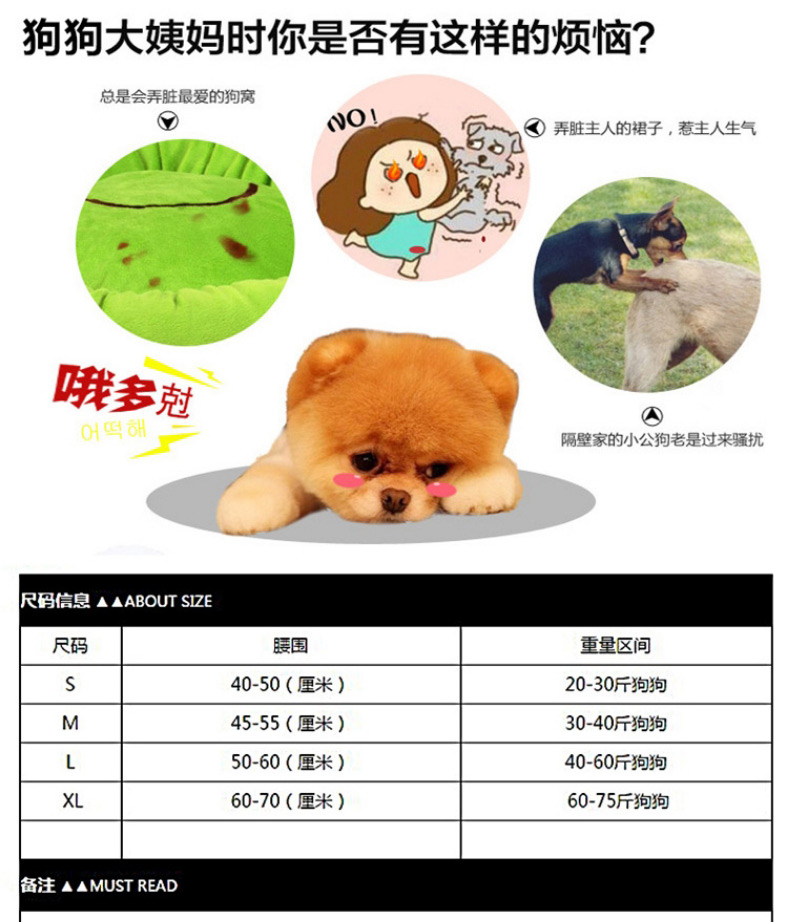 狗狗大姨妈时你是否有这样的烦恼？

总是会弄脏最爱的狗窝

NO!

弄脏主人的裙子，惹主人生气

哦多尅
어떡해

隔壁家的小公狗老是过来骚扰

尺码信息 ▲▲ABOUT SIZE

| 尺码 | 腰围 | 重量区间 |
|---|---|---|
| S | 40-50（厘米） | 20-30斤狗狗 |
| M | 45-55（厘米） | 30-40斤狗狗 |
| L | 50-60（厘米） | 40-60斤狗狗 |
| XL | 60-70（厘米） | 60-75斤狗狗 |
| | | |

备注 ▲▲MUST READ